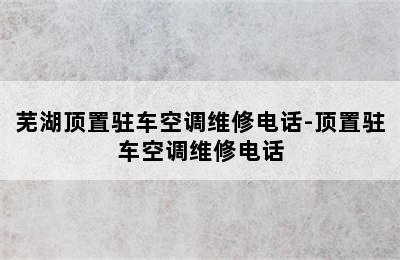 芜湖顶置驻车空调维修电话-顶置驻车空调维修电话